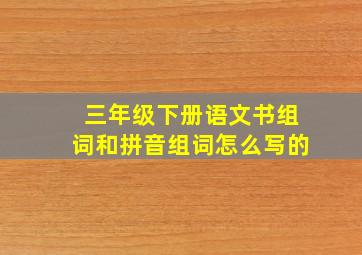 三年级下册语文书组词和拼音组词怎么写的